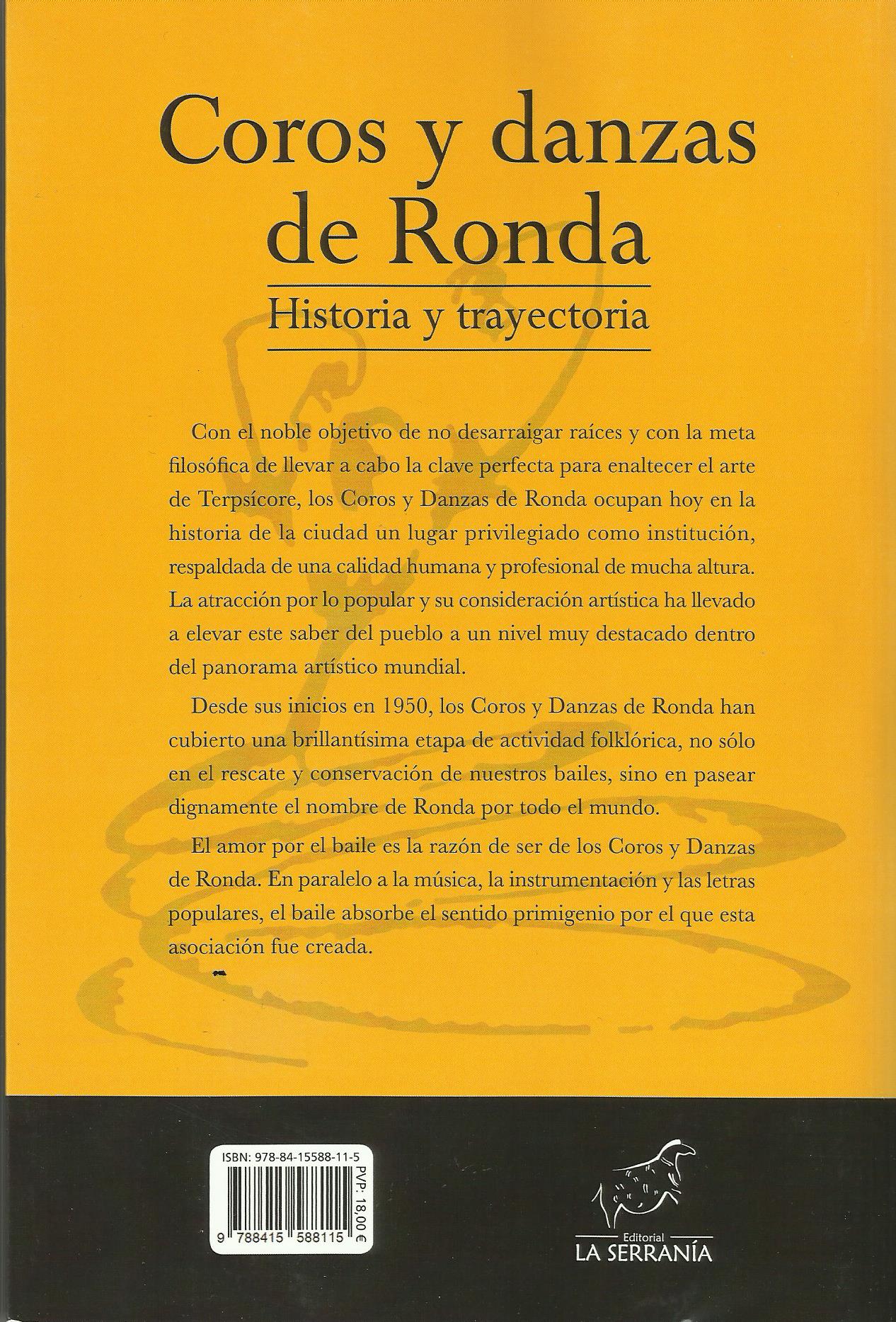 Coros y danzas de Ronda

Historia y trayectoria

Con el noble objetivo de no desarraigar raíces y con la meta filosófica de llevar a cabo la clave perfecta para enaltecer el arte de Terpsícore, los Coros y Danzas de Ronda ocupan hoy en la historia de la ciudad un lugar privilegiado como institución, respaldada de una calidad humana y profesional de mucha altura. La atracción por lo popular y su consideración artística ha llevado a elevar este saber del pueblo a un nivel muy destacado dentro del panorama artístico mundial.

Desde sus inicios en 1950, los Coros y Danzas de Ronda han cubierto una brillantísima etapa de actividad folklórica, no sólo en el rescate y conservación de nuestros bailes, sino en pasear dignamente el nombre de Ronda por todo el mundo.

El amor por el baile es la razón de ser de los Coros y Danzas de Ronda. En paralelo a la música, la instrumentación y las letras populares, el baile absorbe el sentido primigenio por el que esta asociación fue creada.

ISBN: 978-84-15588-11-5

PVP: 18,00 €

9 788415 588115

Editorial
LA SERRANÍA